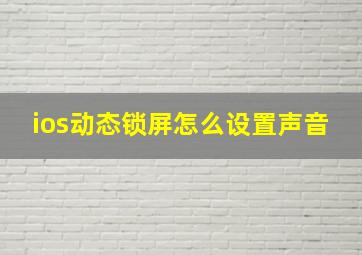 ios动态锁屏怎么设置声音